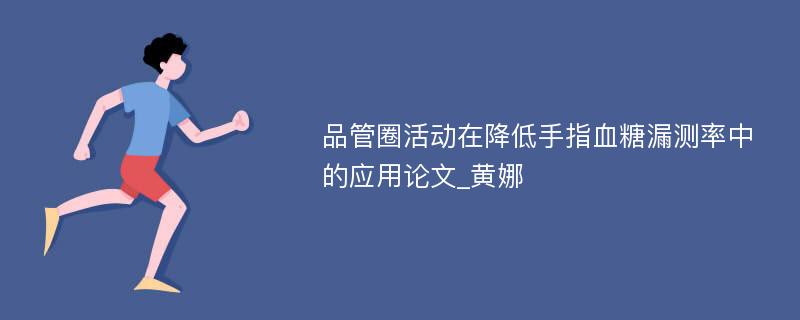 品管圈活动在降低手指血糖漏测率中的应用论文_黄娜